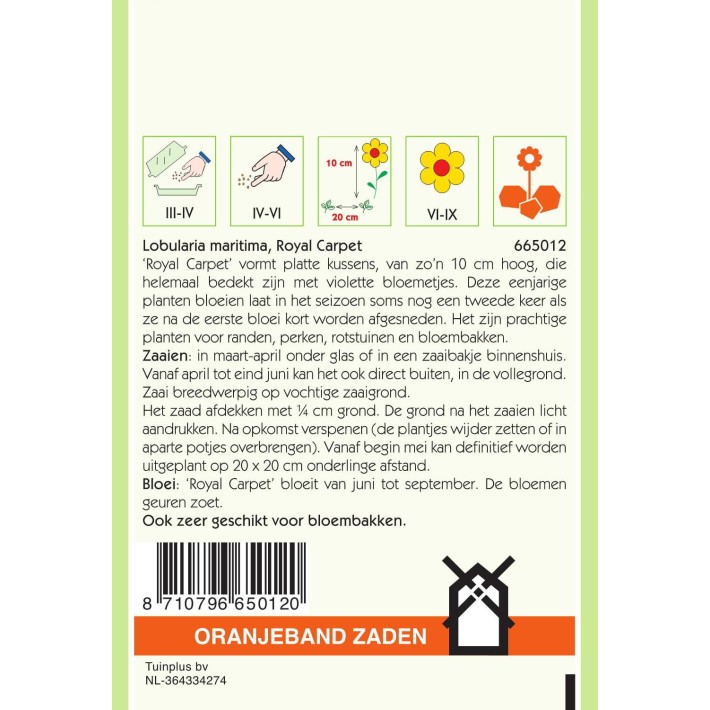 III-IV

IV-VI

10 cm
20 cm

VI-IX

Lobularia maritima, Royal Carpet 665012

'Royal Carpet' vormt platte kussens, van zo'n 10 cm hoog, die helemaal bedekt zijn met violette bloemetjes. Deze eenjarige planten bloeien laat in het seizoen soms nog een tweede keer als ze na de eerste bloei kort worden afgesneden. Het zijn prachtige planten voor randen, perken, rotstuinen en bloembakken.

Zaaien: in maart-april onder glas of in een zaaibakje binnenshuis. Vanaf april tot eind juni kan het ook direct buiten, in de vollegrond. Zaai breedwerpig op vochtige zaaigrond.

Het zaad afdekken met ¼ cm grond. De grond na het zaaien licht aandrukken. Na opkomst verspenen (de plantjes wijder zetten of in aparte potjes overbrengen). Vanaf begin mei kan definitief worden uitgeplant op 20 x 20 cm onderlinge afstand.

Bloei: 'Royal Carpet' bloeit van juni tot september. De bloemen geuren zoet.

Ook zeer geschikt voor bloembakken.

8 710796 650120

ORANJEBAND ZADEN

Tuinplus bv
NL-364334274